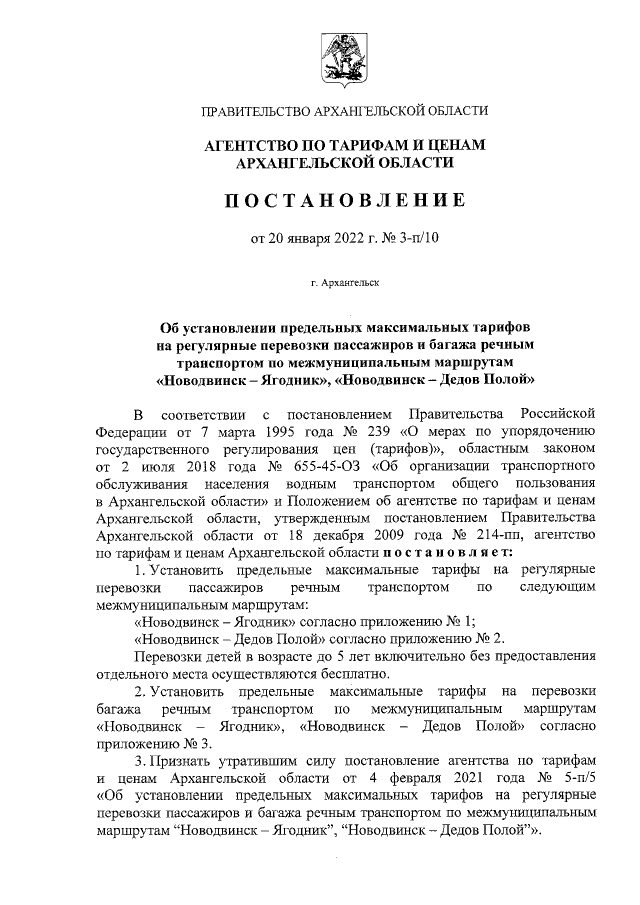 ПРАВИТЕЛЬСТВО АРХАНГЕЛЬСКОЙ ОБЛАСТИ

АГЕНТСТВО ПО ТАРИФАМ И ЦЕНАМ АРХАНГЕЛЬСКОЙ ОБЛАСТИ

ПОСТАНОВЛЕНИЕ

от 20 января 2022 г. № 3-п/10

г. Архангельск

Об установлении предельных максимальных тарифов на регулярные перевозки пассажиров и багажа речным транспортом по межмуниципальным маршрутам «Новодвинск – Ягодник», «Новодвинск – Дедов Полой»

В соответствии с постановлением Правительства Российской Федерации от 7 марта 1995 года № 239 «О мерах по упорядочению государственного регулирования цен (тарифов)», областным законом от 2 июля 2018 года № 655-45-ОЗ «Об организации транспортного обслуживания населения водным транспортом общего пользования в Архангельской области» и Положением об агентстве по тарифам и ценам Архангельской области, утвержденным постановлением Правительства Архангельской области от 18 декабря 2009 года № 214-пп, агентство по тарифам и ценам Архангельской области постановляет:

1. Установить предельные максимальные тарифы на регулярные перевозки пассажиров речным транспортом по следующим межмуниципальным маршрутам:

«Новодвинск – Ягодник» согласно приложению № 1;

«Новодвинск – Дедов Полой» согласно приложению № 2.

Перевозки детей в возрасте до 5 лет включительно без предоставления отдельного места осуществляются бесплатно.

2. Установить предельные максимальные тарифы на перевозки багажа речным транспортом по межмуниципальным маршрутам «Новодвинск – Ягодник», «Новодвинск – Дедов Полой» согласно приложению № 3.

3. Признать утратившим силу постановление агентства по тарифам и ценам Архангельской области от 4 февраля 2021 года № 5-п/5 «Об установлении предельных максимальных тарифов на регулярные перевозки пассажиров и багажа речным транспортом по межмуниципальным маршрутам “Новодвинск – Ягодник”, “Новодвинск – Дедов Полой”».